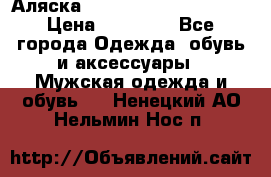 Аляска

Цена Все города Одежда обувь и аксессуары Мужская одежда и обувь Ненецкий АО Нельмин Нос п

http://Объявлений.сайт